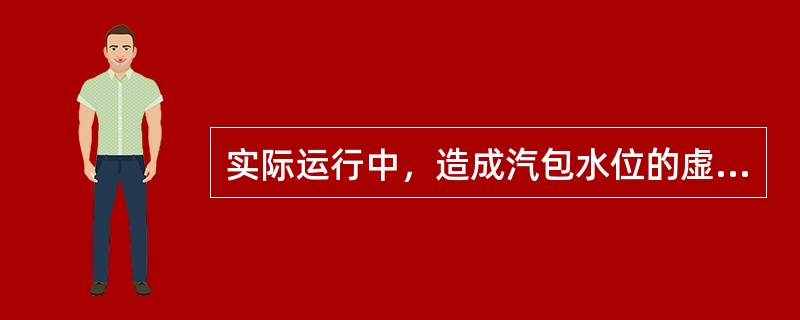 实际运行中，造成汽包水位的虚...